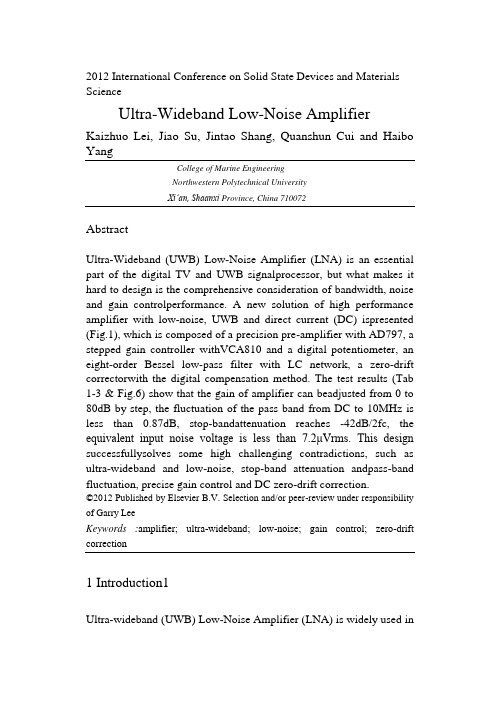 2012 International Conference on Solid State Devices and Materials Science

Ultra-Wideband Low-Noise Amplifier

Kaizhuo Lei, Jiao Su, Jintao Shang, Quanshun Cui and Haibo Yang

College of Marine Engineering
Northwestern Polytechnical University
Xi'an, Shaanxi Province, China 710072

Abstract

Ultra-Wideband (UWB) Low-Noise Amplifier (LNA) is an essential part of the digital TV and UWB signalprocessor, but what makes it hard to design is the comprehensive consideration of bandwidth, noise and gain controlperformance. A new solution of high performance amplifier with low-noise, UWB and direct current (DC) ispresented (Fig.1), which is composed of a precision pre-amplifier with AD797, a stepped gain controller withVCA810 and a digital potentiometer, an eight-order Bessel low-pass filter with LC network, a zero-drift correctorwith the digital compensation method. The test results (Tab 1-3 & Fig.6) show that the gain of amplifier can beadjusted from 0 to 80dB by step, the fluctuation of the pass band from DC to 10MHz is less than 0.87dB, stop-bandattenuation reaches -42dB/2fc, the equivalent input noise voltage is less than 7.2μVrms. This design successfullysolves some high challenging contradictions, such as ultra-wideband and low-noise, stop-band attenuation andpass-band fluctuation, precise gain control and DC zero-drift correction.
©2012 Published by Elsevier B.V. Selection and/or peer-review under responsibility of Garry Lee
Keywords :amplifier; ultra-wideband; low-noise; gain control; zero-drift correction

1 Introduction1

Ultra-wideband (UWB) Low-Noise Amplifier (LNA) is widely used in